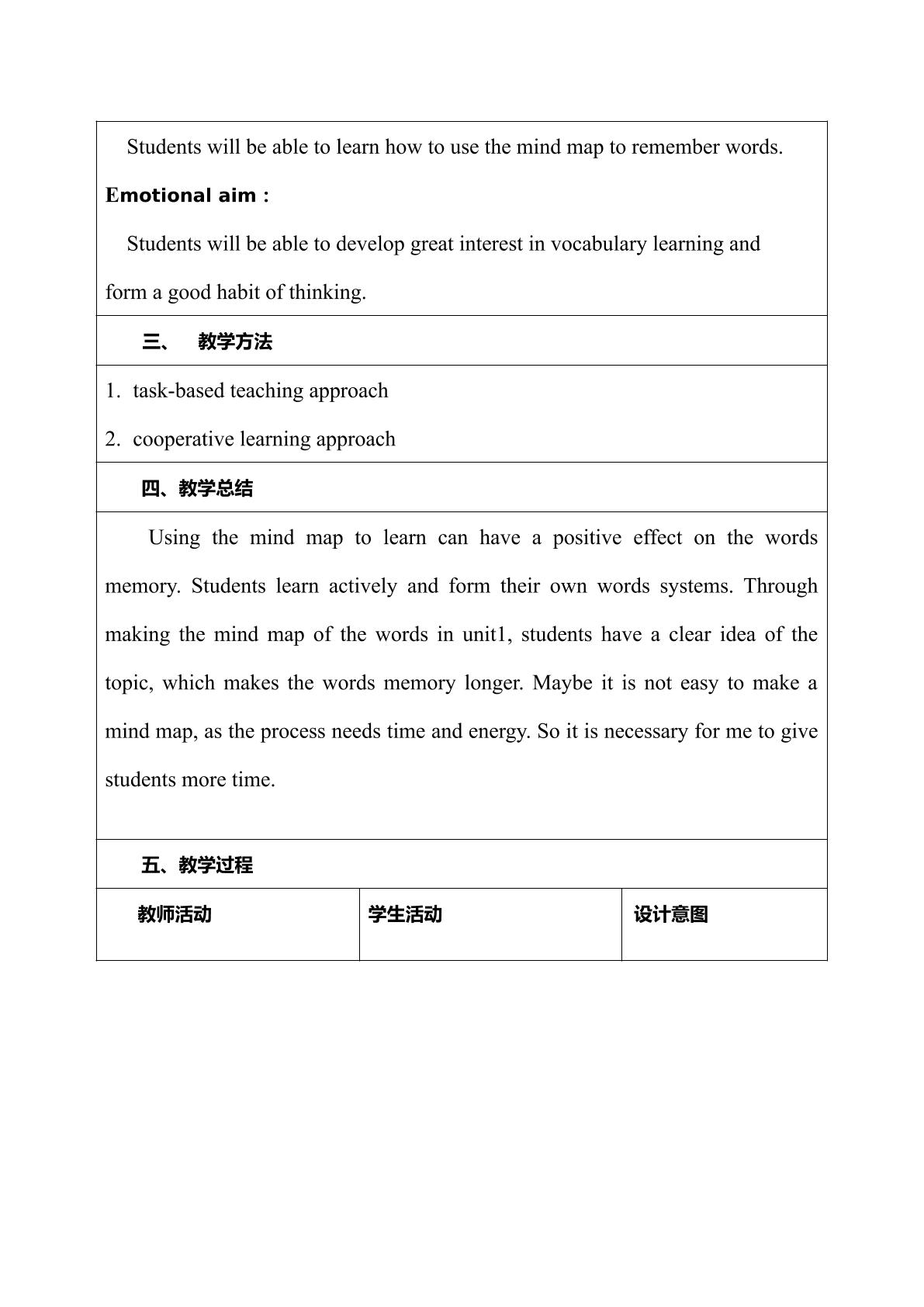 Students will be able to learn how to use the mind map to remember words.

Emotional aim :

Students will be able to develop great interest in vocabulary learning and form a good habit of thinking.

三、 教学方法

1. task-based teaching approach

2. cooperative learning approach

四、教学总结

Using the mind map to learn can have a positive effect on the words memory. Students learn actively and form their own words systems. Through making the mind map of the words in unit1, students have a clear idea of the topic, which makes the words memory longer. Maybe it is not easy to make a mind map, as the process needs time and energy. So it is necessary for me to give students more time.

五、教学过程

| 教师活动 | 学生活动 | 设计意图 |
|---|---|---|